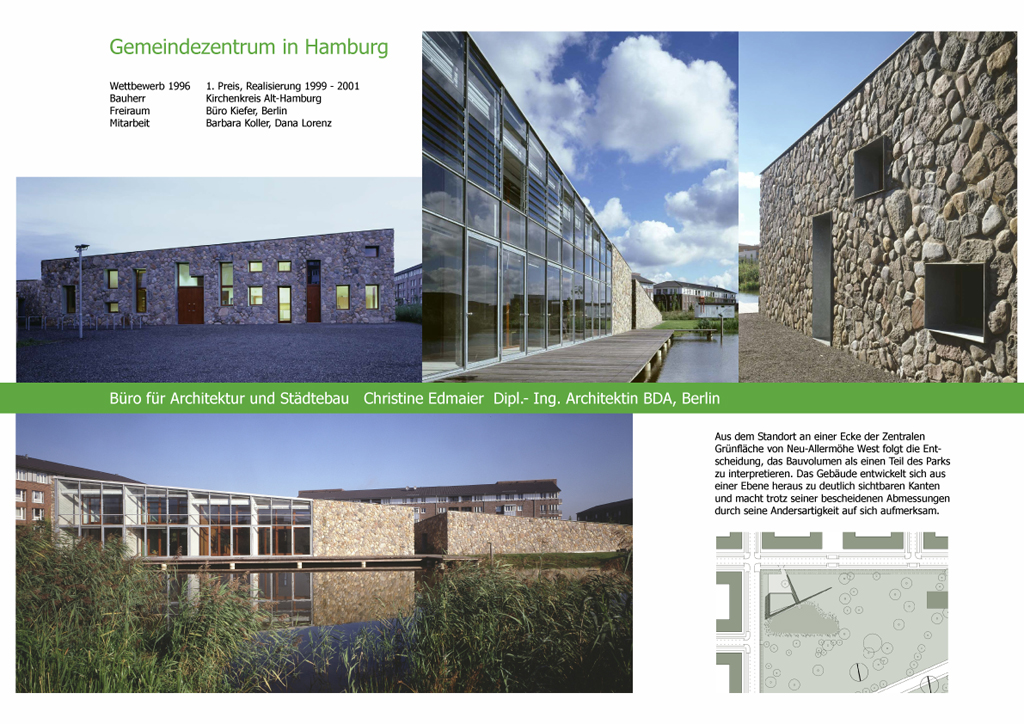 Gemeindezentrum in Hamburg

Wettbewerb 1996 1. Preis, Realisierung 1999 - 2001
Bauherr Kirchenkreis Alt-Hamburg
Freiraum Büro Kiefer, Berlin
Mitarbeit Barbara Koller, Dana Lorenz

Büro für Architektur und Städtebau Christine Edmaier Dipl.- Ing. Architektin BDA, Berlin

Aus dem Standort an einer Ecke der Zentralen Grünfläche von Neu-Allermöhe West folgt die Entscheidung, das Bauvolumen als einen Teil des Parks zu interpretieren. Das Gebäude entwickelt sich aus einer Ebene heraus zu deutlich sichtbaren Kanten und macht trotz seiner bescheidenen Abmessungen durch seine Andersartigkeit auf sich aufmerksam.